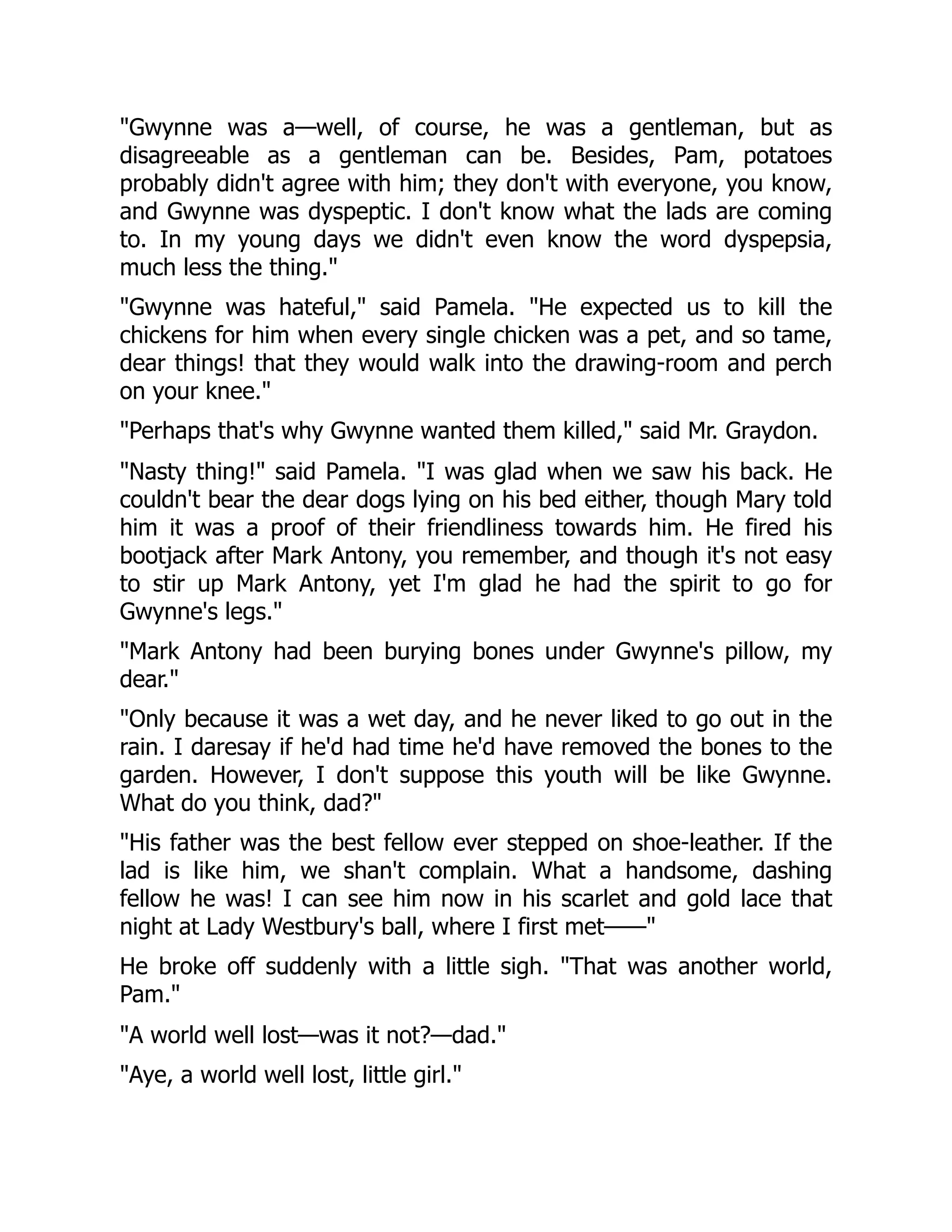 "Gwynne was a—well, of course, he was a gentleman, but as disagreeable as a gentleman can be. Besides, Pam, potatoes probably didn't agree with him; they don't with everyone, you know, and Gwynne was dyspeptic. I don't know what the lads are coming to. In my young days we didn't even know the word dyspepsia, much less the thing."

"Gwynne was hateful," said Pamela. "He expected us to kill the chickens for him when every single chicken was a pet, and so tame, dear things! that they would walk into the drawing-room and perch on your knee."

"Perhaps that's why Gwynne wanted them killed," said Mr. Graydon.

"Nasty thing!" said Pamela. "I was glad when we saw his back. He couldn't bear the dear dogs lying on his bed either, though Mary told him it was a proof of their friendliness towards him. He fired his bootjack after Mark Antony, you remember, and though it's not easy to stir up Mark Antony, yet I'm glad he had the spirit to go for Gwynne's legs."

"Mark Antony had been burying bones under Gwynne's pillow, my dear."

"Only because it was a wet day, and he never liked to go out in the rain. I daresay if he'd had time he'd have removed the bones to the garden. However, I don't suppose this youth will be like Gwynne. What do you think, dad?"

"His father was the best fellow ever stepped on shoe-leather. If the lad is like him, we shan't complain. What a handsome, dashing fellow he was! I can see him now in his scarlet and gold lace that night at Lady Westbury's ball, where I first met——"

He broke off suddenly with a little sigh. "That was another world, Pam."

"A world well lost—was it not?—dad."

"Aye, a world well lost, little girl."